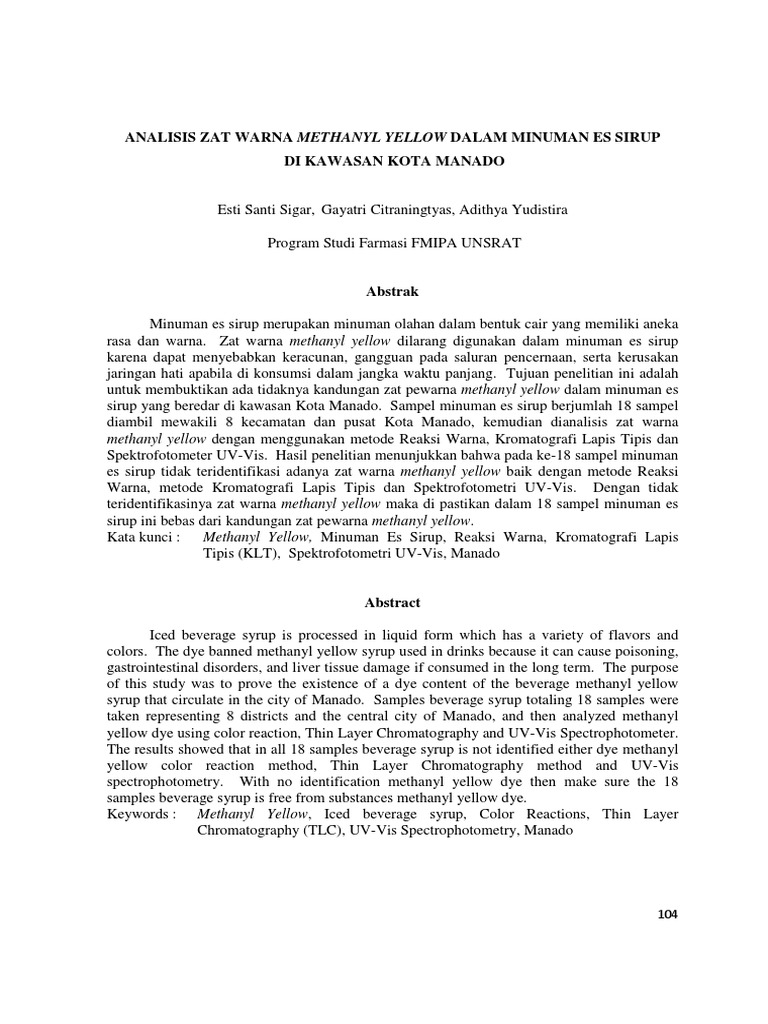 ANALISIS ZAT WARNA METHANYL YELLOW DALAM MINUMAN ES SIRUP DI KAWASAN KOTA MANADO

Esti Santi Sigar, Gayatri Citraningtyas, Adithya Yudistira

Program Studi Farmasi FMIPA UNSRAT

Abstrak

Minuman es sirup merupakan minuman olahan dalam bentuk cair yang memiliki aneka rasa dan warna. Zat warna methanyl yellow dilarang digunakan dalam minuman es sirup karena dapat menyebabkan keracunan, gangguan pada saluran pencernaan, serta kerusakan jaringan hati apabila di konsumsi dalam jangka waktu panjang. Tujuan penelitian ini adalah untuk membuktikan ada tidaknya kandungan zat pewarna methanyl yellow dalam minuman es sirup yang beredar di kawasan Kota Manado. Sampel minuman es sirup berjumlah 18 sampel diambil mewakili 8 kecamatan dan pusat Kota Manado, kemudian dianalisis zat warna methanyl yellow dengan menggunakan metode Reaksi Warna, Kromatografi Lapis Tipis dan Spektrofotometer UV-Vis. Hasil penelitian menunjukkan bahwa pada ke-18 sampel minuman es sirup tidak teridentifikasi adanya zat warna methanyl yellow baik dengan metode Reaksi Warna, metode Kromatografi Lapis Tipis dan Spektrofotometri UV-Vis. Dengan tidak teridentifikasinya zat warna methanyl yellow maka di pastikan dalam 18 sampel minuman es sirup ini bebas dari kandungan zat pewarna methanyl yellow.
Kata kunci : Methanyl Yellow, Minuman Es Sirup, Reaksi Warna, Kromatografi Lapis Tipis (KLT), Spektrofotometri UV-Vis, Manado

Abstract

Iced beverage syrup is processed in liquid form which has a variety of flavors and colors. The dye banned methanyl yellow syrup used in drinks because it can cause poisoning, gastrointestinal disorders, and liver tissue damage if consumed in the long term. The purpose of this study was to prove the existence of a dye content of the beverage methanyl yellow syrup that circulate in the city of Manado. Samples beverage syrup totaling 18 samples were taken representing 8 districts and the central city of Manado, and then analyzed methanyl yellow dye using color reaction, Thin Layer Chromatography and UV-Vis Spectrophotometer. The results showed that in all 18 samples beverage syrup is not identified either dye methanyl yellow color reaction method, Thin Layer Chromatography method and UV-Vis spectrophotometry. With no identification methanyl yellow dye then make sure the 18 samples beverage syrup is free from substances methanyl yellow dye.
Keywords : Methanyl Yellow, Iced beverage syrup, Color Reactions, Thin Layer Chromatography (TLC), UV-Vis Spectrophotometry, Manado

104